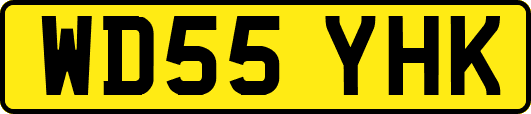 WD55 YHK